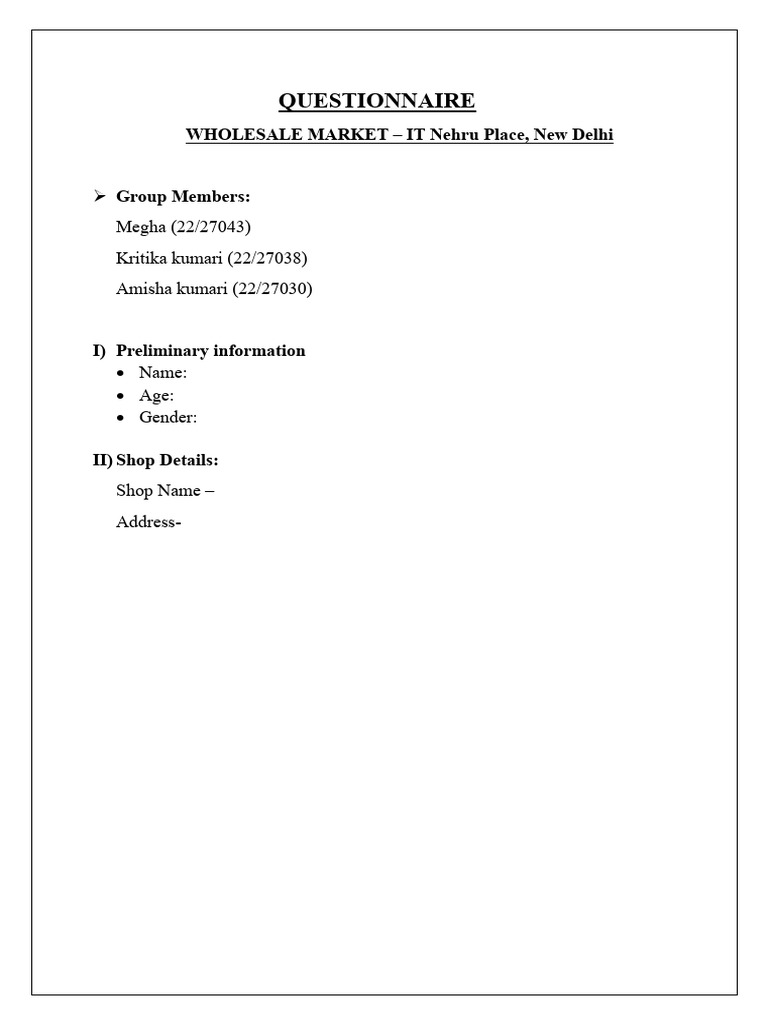 QUESTIONNAIRE

WHOLESALE MARKET – IT Nehru Place, New Delhi

➢ Group Members:

Megha (22/27043)

Kritika kumari (22/27038)

Amisha kumari (22/27030)

I) Preliminary information

• Name:
• Age:
• Gender:

II) Shop Details:

Shop Name –

Address-